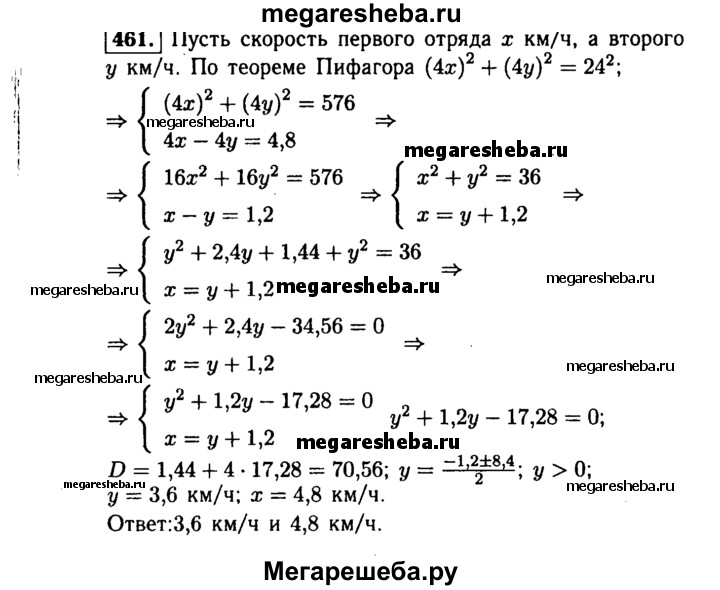 megaresheba.ru

461. Пусть скорость первого отряда $x$ км/ч, а второго $y$ км/ч. По теореме Пифагора $(4x)^2 + (4y)^2 = 24^2$;

$\Rightarrow \begin{cases} (4x)^2 + (4y)^2 = 576 \\ 4x - 4y = 4,8 \end{cases} \Rightarrow$

megaresheba.ru

megaresheba.ru

$\Rightarrow \begin{cases} 16x^2 + 16y^2 = 576 \\ x - y = 1,2 \end{cases} \Rightarrow \begin{cases} x^2 + y^2 = 36 \\ x = y + 1,2 \end{cases} \Rightarrow$

$\Rightarrow \begin{cases} y^2 + 2,4y + 1,44 + y^2 = 36 \\ x = y + 1,2 \end{cases} \Rightarrow$

megaresheba.ru megaresheba.ru megaresheba.ru

$\Rightarrow \begin{cases} 2y^2 + 2,4y - 34,56 = 0 \\ x = y + 1,2 \end{cases} \Rightarrow$

megaresheba.ru megaresheba.ru

$\Rightarrow \begin{cases} y^2 + 1,2y - 17,28 = 0 \\ x = y + 1,2 \end{cases}$ $y^2 + 1,2y - 17,28 = 0$;

megaresheba.ru

$D = 1,44 + 4 \cdot 17,28 = 70,56$; $y = \frac{-1,2 \pm 8,4}{2}$; $y > 0$;

megaresheba.ru megaresheba.ru

$y = 3,6$ км/ч; $x = 4,8$ км/ч.

Ответ:3,6 км/ч и 4,8 км/ч.

Мегарешеба.ру